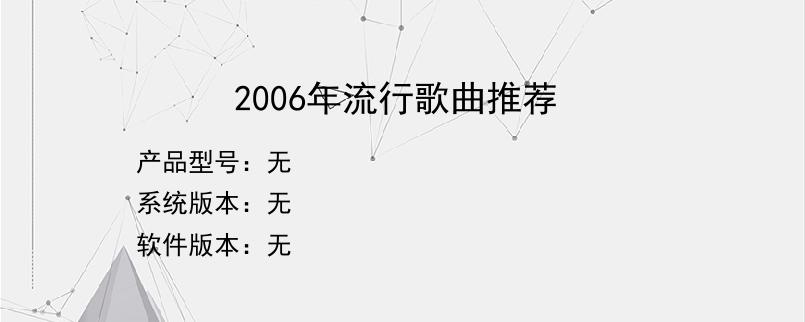 2006年流行歌曲推荐

产品型号：无
系统版本：无
软件版本：无